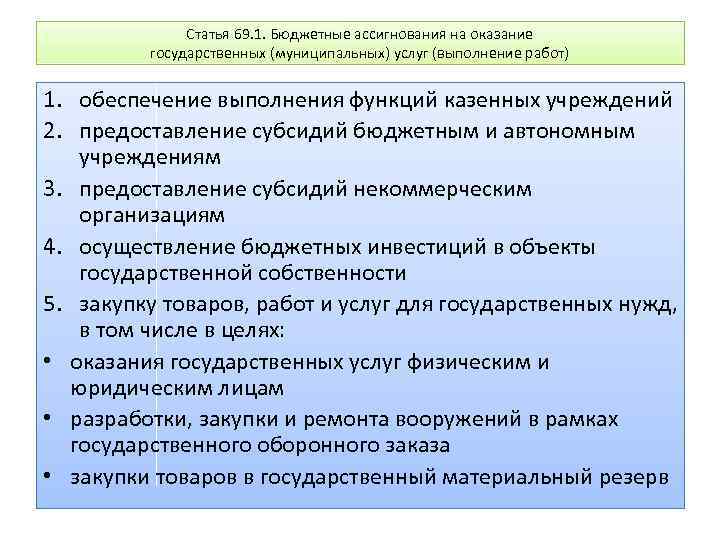 Статья 69.1. Бюджетные ассигнования на оказание государственных (муниципальных) услуг (выполнение работ)

1. обеспечение выполнения функций казенных учреждений
2. предоставление субсидий бюджетным и автономным учреждениям
3. предоставление субсидий некоммерческим организациям
4. осуществление бюджетных инвестиций в объекты государственной собственности
5. закупку товаров, работ и услуг для государственных нужд, в том числе в целях:
• оказания государственных услуг физическим и юридическим лицам
• разработки, закупки и ремонта вооружений в рамках государственного оборонного заказа
• закупки товаров в государственный материальный резерв